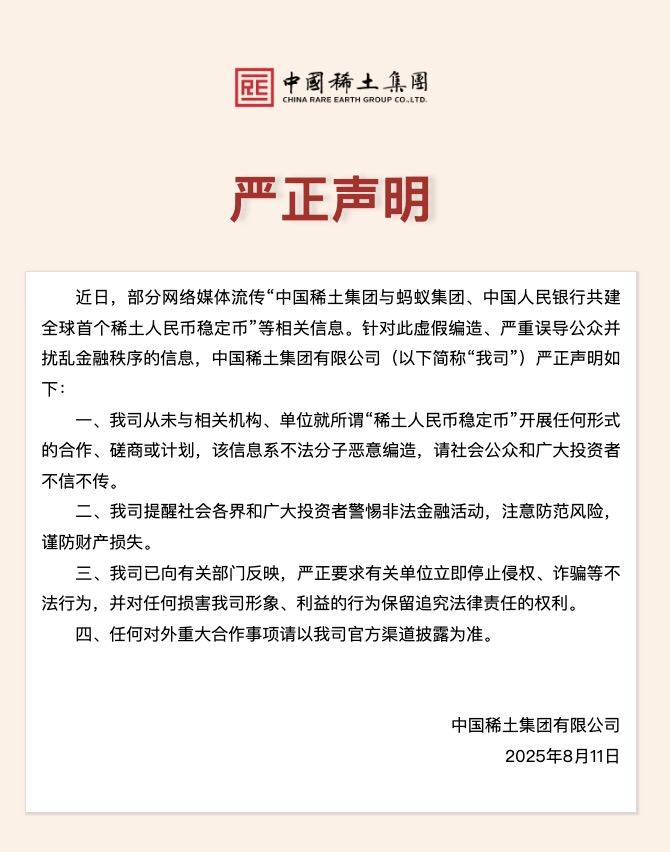 中國稀土集團
CHINA RARE EARTH GROUP CO.,LTD.

严正声明

近日，部分网络媒体流传“中国稀土集团与蚂蚁集团、中国人民银行共建全球首个稀土人民币稳定币”等相关信息。针对此虚假编造、严重误导公众并扰乱金融秩序的信息，中国稀土集团有限公司（以下简称“我司”）严正声明如下：

一、我司从未与相关机构、单位就所谓“稀土人民币稳定币”开展任何形式的合作、磋商或计划，该信息系不法分子恶意编造，请社会公众和广大投资者不信不传。

二、我司提醒社会各界和广大投资者警惕非法金融活动，注意防范风险，谨防财产损失。

三、我司已向有关部门反映，严正要求有关单位立即停止侵权、诈骗等不法行为，并对任何损害我司形象、利益的行为保留追究法律责任的权利。

四、任何对外重大合作事项请以我司官方渠道披露为准。

中国稀土集团有限公司
2025年8月11日